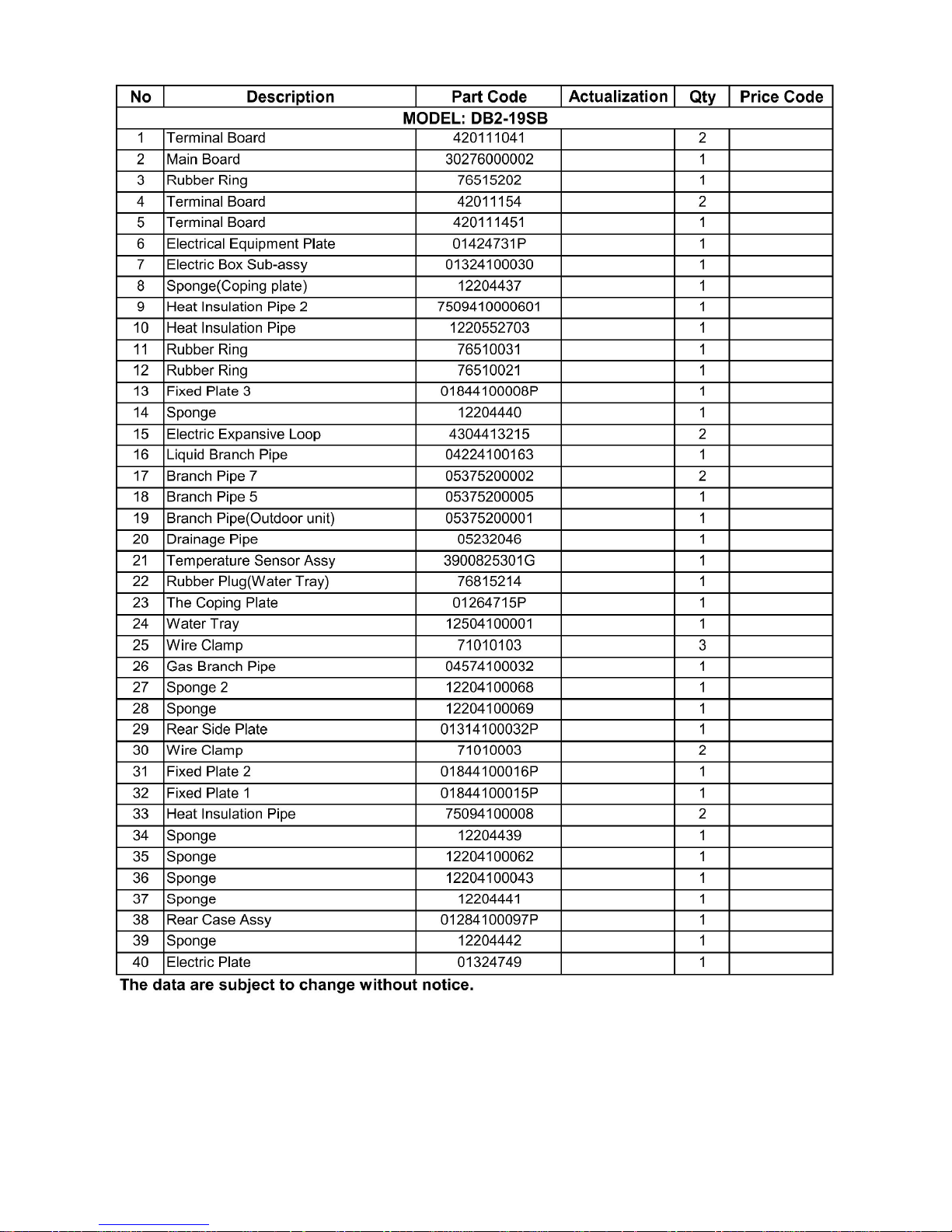 | No | Description | Part Code | Actualization | Qty | Price Code |
|---|---|---|---|---|---|
| MODEL: DB2-19SB | | | | | |
| 1 | Terminal Board | 420111041 | | 2 | |
| 2 | Main Board | 30276000002 | | 1 | |
| 3 | Rubber Ring | 76515202 | | 1 | |
| 4 | Terminal Board | 42011154 | | 2 | |
| 5 | Terminal Board | 420111451 | | 1 | |
| 6 | Electrical Equipment Plate | 01424731P | | 1 | |
| 7 | Electric Box Sub-assy | 01324100030 | | 1 | |
| 8 | Sponge(Coping plate) | 12204437 | | 1 | |
| 9 | Heat Insulation Pipe 2 | 7509410000601 | | 1 | |
| 10 | Heat Insulation Pipe | 1220552703 | | 1 | |
| 11 | Rubber Ring | 76510031 | | 1 | |
| 12 | Rubber Ring | 76510021 | | 1 | |
| 13 | Fixed Plate 3 | 01844100008P | | 1 | |
| 14 | Sponge | 12204440 | | 1 | |
| 15 | Electric Expansive Loop | 4304413215 | | 2 | |
| 16 | Liquid Branch Pipe | 04224100163 | | 1 | |
| 17 | Branch Pipe 7 | 05375200002 | | 2 | |
| 18 | Branch Pipe 5 | 05375200005 | | 1 | |
| 19 | Branch Pipe(Outdoor unit) | 05375200001 | | 1 | |
| 20 | Drainage Pipe | 05232046 | | 1 | |
| 21 | Temperature Sensor Assy | 3900825301G | | 1 | |
| 22 | Rubber Plug(Water Tray) | 76815214 | | 1 | |
| 23 | The Coping Plate | 01264715P | | 1 | |
| 24 | Water Tray | 12504100001 | | 1 | |
| 25 | Wire Clamp | 71010103 | | 3 | |
| 26 | Gas Branch Pipe | 04574100032 | | 1 | |
| 27 | Sponge 2 | 12204100068 | | 1 | |
| 28 | Sponge | 12204100069 | | 1 | |
| 29 | Rear Side Plate | 01314100032P | | 1 | |
| 30 | Wire Clamp | 71010003 | | 2 | |
| 31 | Fixed Plate 2 | 01844100016P | | 1 | |
| 32 | Fixed Plate 1 | 01844100015P | | 1 | |
| 33 | Heat Insulation Pipe | 75094100008 | | 2 | |
| 34 | Sponge | 12204439 | | 1 | |
| 35 | Sponge | 12204100062 | | 1 | |
| 36 | Sponge | 12204100043 | | 1 | |
| 37 | Sponge | 12204441 | | 1 | |
| 38 | Rear Case Assy | 01284100097P | | 1 | |
| 39 | Sponge | 12204442 | | 1 | |
| 40 | Electric Plate | 01324749 | | 1 | |

The data are subject to change without notice.